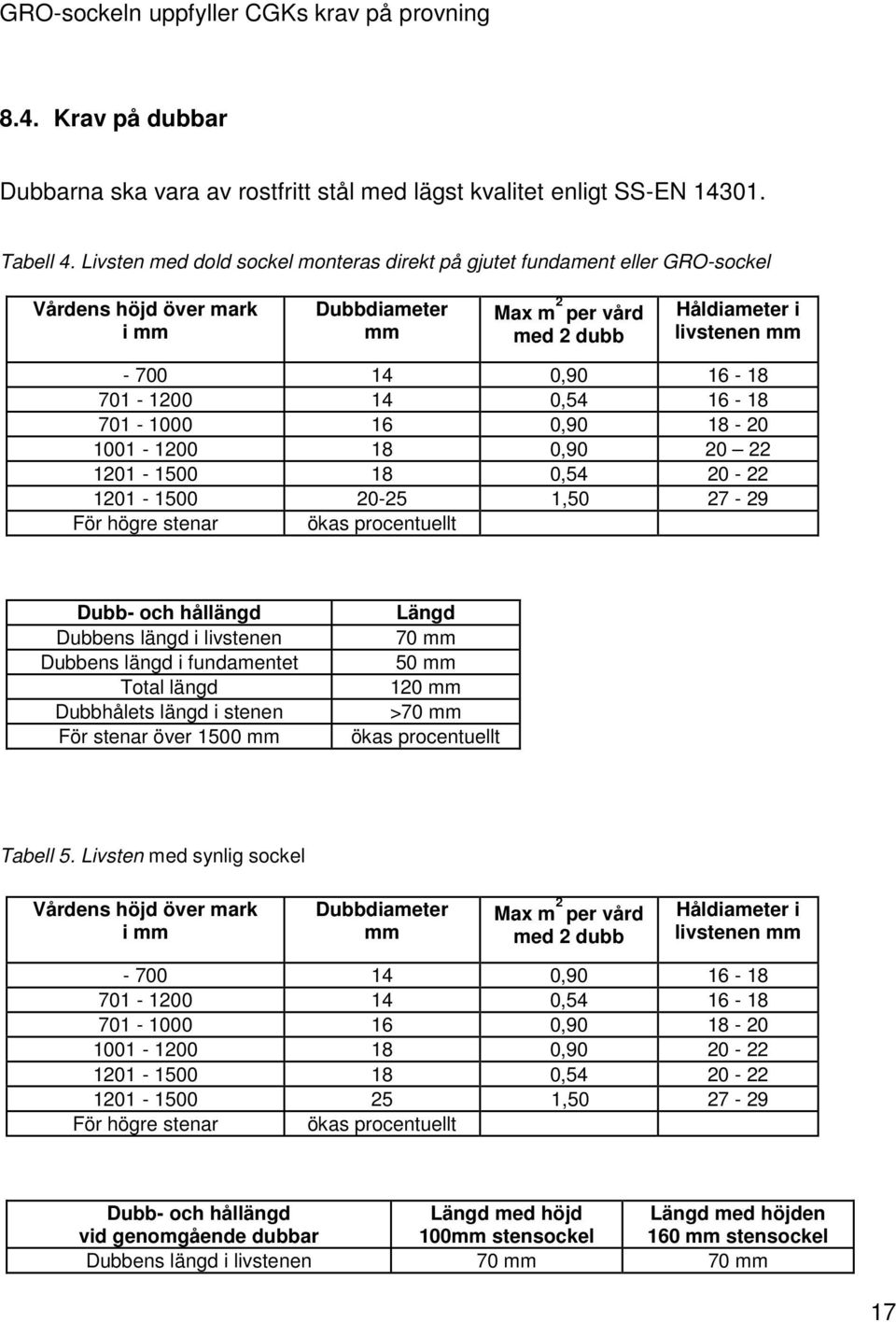 GRO-sockeln uppfyller CGKs krav på provning

8.4. Krav på dubbar

Dubbarna ska vara av rostfritt stål med lägst kvalitet enligt SS-EN 14301.

Tabell 4. Livsten med dold sockel monteras direkt på gjutet fundament eller GRO-sockel

| Vårdens höjd över mark i mm | Dubbdiameter mm | Max $m^2$ per vård med 2 dubb | Håldiameter i livstenen mm |
|---|---|---|---|
| - 700 | 14 | 0,90 | 16 - 18 |
| 701 - 1200 | 14 | 0,54 | 16 - 18 |
| 701 - 1000 | 16 | 0,90 | 18 - 20 |
| 1001 - 1200 | 18 | 0,90 | 20 — 22 |
| 1201 - 1500 | 18 | 0,54 | 20 - 22 |
| 1201 - 1500 | 20-25 | 1,50 | 27 - 29 |
| För högre stenar | ökas procentuellt | | |

| Dubb- och hållängd | Längd |
|---|---|
| Dubbens längd i livstenen | 70 mm |
| Dubbens längd i fundamentet | 50 mm |
| Total längd | 120 mm |
| Dubbhålets längd i stenen | >70 mm |
| För stenar över 1500 mm | ökas procentuellt |

Tabell 5. Livsten med synlig sockel

| Vårdens höjd över mark i mm | Dubbdiameter mm | Max $m^2$ per vård med 2 dubb | Håldiameter i livstenen mm |
|---|---|---|---|
| - 700 | 14 | 0,90 | 16 - 18 |
| 701 - 1200 | 14 | 0,54 | 16 - 18 |
| 701 - 1000 | 16 | 0,90 | 18 - 20 |
| 1001 - 1200 | 18 | 0,90 | 20 - 22 |
| 1201 - 1500 | 18 | 0,54 | 20 - 22 |
| 1201 - 1500 | 25 | 1,50 | 27 - 29 |
| För högre stenar | ökas procentuellt | | |

| Dubb- och hållängd vid genomgående dubbar | Längd med höjd 100mm stensockel | Längd med höjden 160 mm stensockel |
|---|---|---|
| Dubbens längd i livstenen | 70 mm | 70 mm |

17